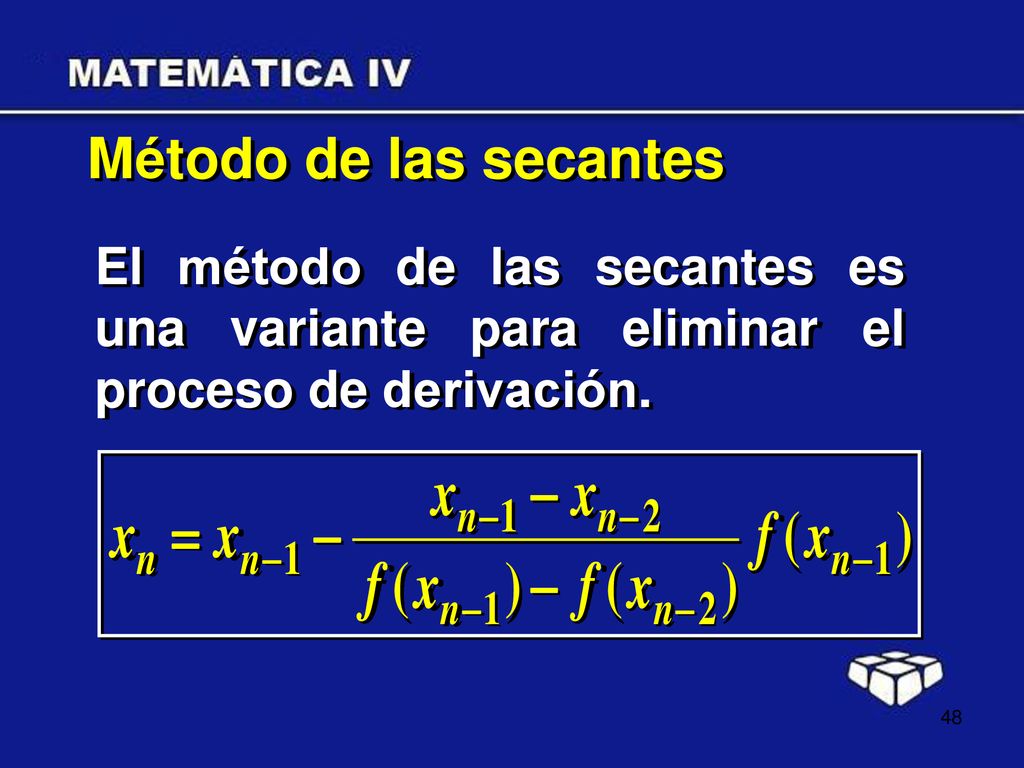 MATEMÁTICA IV

Método de las secantes

El método de las secantes es una variante para eliminar el proceso de derivación.

$x_n = x_{n-1} - \frac{x_{n-1} - x_{n-2}}{f(x_{n-1}) - f(x_{n-2})} f(x_{n-1})$

48